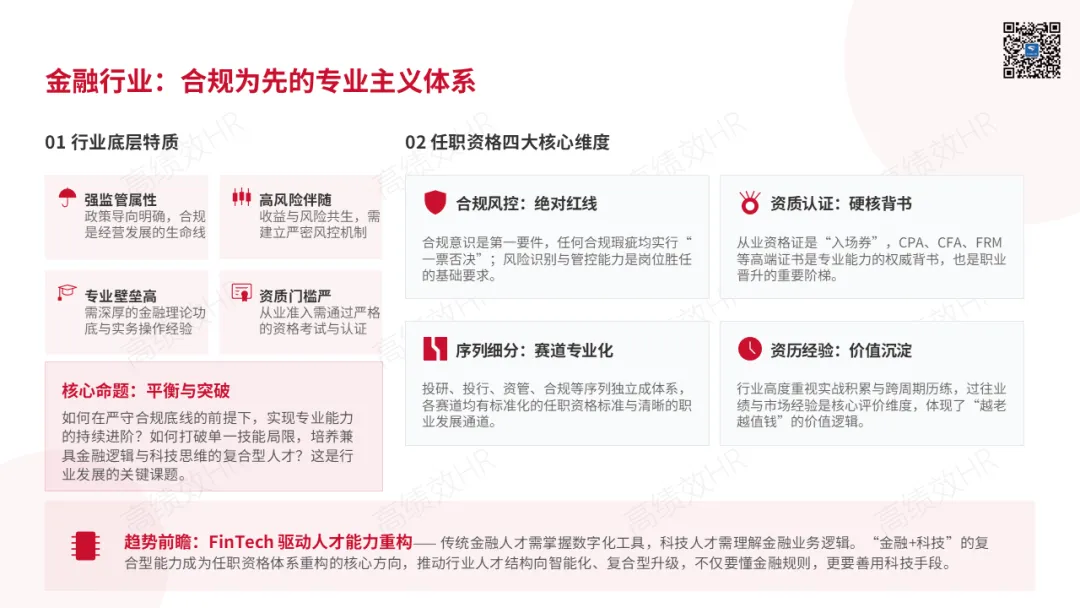 金融行业：合规为先的专业主义体系

01 行业底层特质

强监管属性
政策导向明确，合规是经营发展的生命线

高风险伴随
收益与风险共生，需建立严密风控机制

专业壁垒高
需深厚的金融理论功底与实务操作经验

资质门槛严
从业准入需通过严格的资格考试与认证

核心命题：平衡与突破
如何在严守合规底线的前提下，实现专业能力的持续进阶？如何打破单一技能局限，培养兼具金融逻辑与科技思维的复合型人才？这是行业发展的关键课题。

02 任职资格四大核心维度

合规风控：绝对红线
合规意识是第一要件，任何合规瑕疵均实行“一票否决”；风险识别与管控能力是岗位胜任的基础要求。

资质认证：硬核背书
从业资格证是“入场券”，CPA、CFA、FRM等高端证书是专业能力的权威背书，也是职业晋升的重要阶梯。

序列细分：赛道专业化
投研、投行、资管、合规等序列独立成体系，各赛道均有标准化的任职资格标准与清晰的职业发展通道。

资历经验：价值沉淀
行业高度重视实战积累与跨周期历练，过往业绩与市场经验是核心评价维度，体现了“越老越值钱”的价值逻辑。

趋势前瞻：FinTech 驱动人才能力重构—— 传统金融人才需掌握数字化工具，科技人才需理解金融业务逻辑。“金融+科技”的复合型能力成为任职资格体系重构的核心方向，推动行业人才结构向智能化、复合型升级，不仅要懂金融规则，更要善用科技手段。

高绩效HR